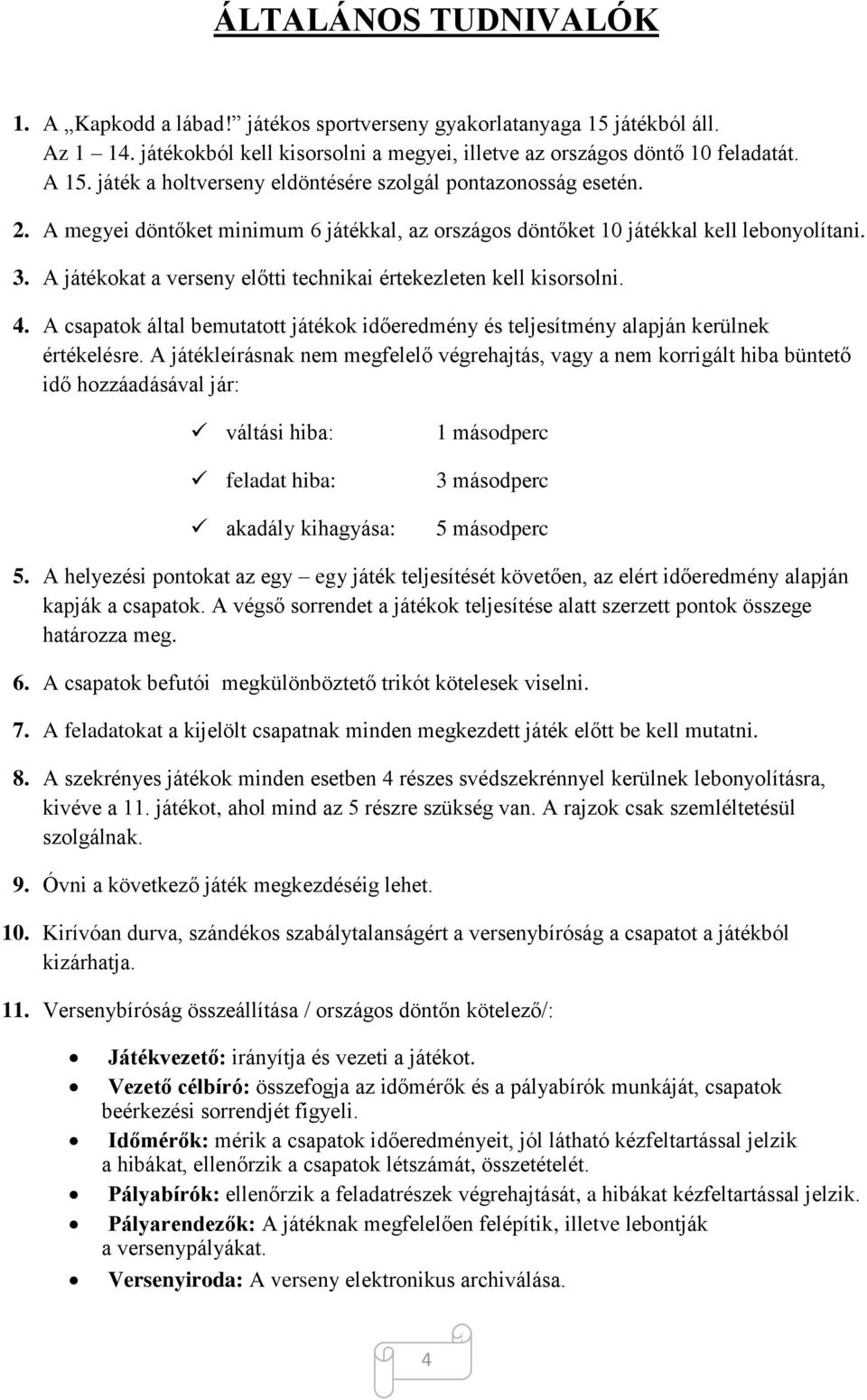 ÁLTALÁNOS TUDNIVALÓK

1. A „Kapkodd a lábad!” játékos sportverseny gyakorlatanyaga 15 játékból áll. Az 1 – 14. játékokból kell kisorsolni a megyei, illetve az országos döntő 10 feladatát. A 15. játék a holtverseny eldöntésére szolgál pontazonosság esetén.

2. A megyei döntőket minimum 6 játékkal, az országos döntőket 10 játékkal kell lebonyolítani.

3. A játékokat a verseny előtti technikai értekezleten kell kisorsolni.

4. A csapatok által bemutatott játékok időeredmény és teljesítmény alapján kerülnek értékelésre. A játékleírásnak nem megfelelő végrehajtás, vagy a nem korrigált hiba büntető idő hozzáadásával jár:

✓ váltási hiba: 1 másodperc

✓ feladat hiba: 3 másodperc

✓ akadály kihagyása: 5 másodperc

5. A helyezési pontokat az egy – egy játék teljesítését követően, az elért időeredmény alapján kapják a csapatok. A végső sorrendet a játékok teljesítése alatt szerzett pontok összege határozza meg.

6. A csapatok befutói megkülönböztető trikót kötelesek viselni.

7. A feladatokat a kijelölt csapatnak minden megkezdett játék előtt be kell mutatni.

8. A szekrényes játékok minden esetben 4 részes svédszekrénnyel kerülnek lebonyolításra, kivéve a 11. játékot, ahol mind az 5 részre szükség van. A rajzok csak szemléltetésül szolgálnak.

9. Óvni a következő játék megkezdéséig lehet.

10. Kirívóan durva, szándékos szabálytalanságért a versenybíróság a csapatot a játékból kizárhatja.

11. Versenybíróság összeállítása / országos döntőn kötelező/:

• Játékvezető: irányítja és vezeti a játékot.
• Vezető célbíró: összefogja az időmérők és a pályabírók munkáját, csapatok beérkezési sorrendjét figyeli.
• Időmérők: mérik a csapatok időeredményeit, jól látható kézfeltartással jelzik a hibákat, ellenőrzik a csapatok létszámát, összetételét.
• Pályabírók: ellenőrzik a feladatrészek végrehajtását, a hibákat kézfeltartással jelzik.
• Pályarendezők: A játéknak megfelelően felépítik, illetve lebontják a versenypályákat.
• Versenyiroda: A verseny elektronikus archiválása.

4